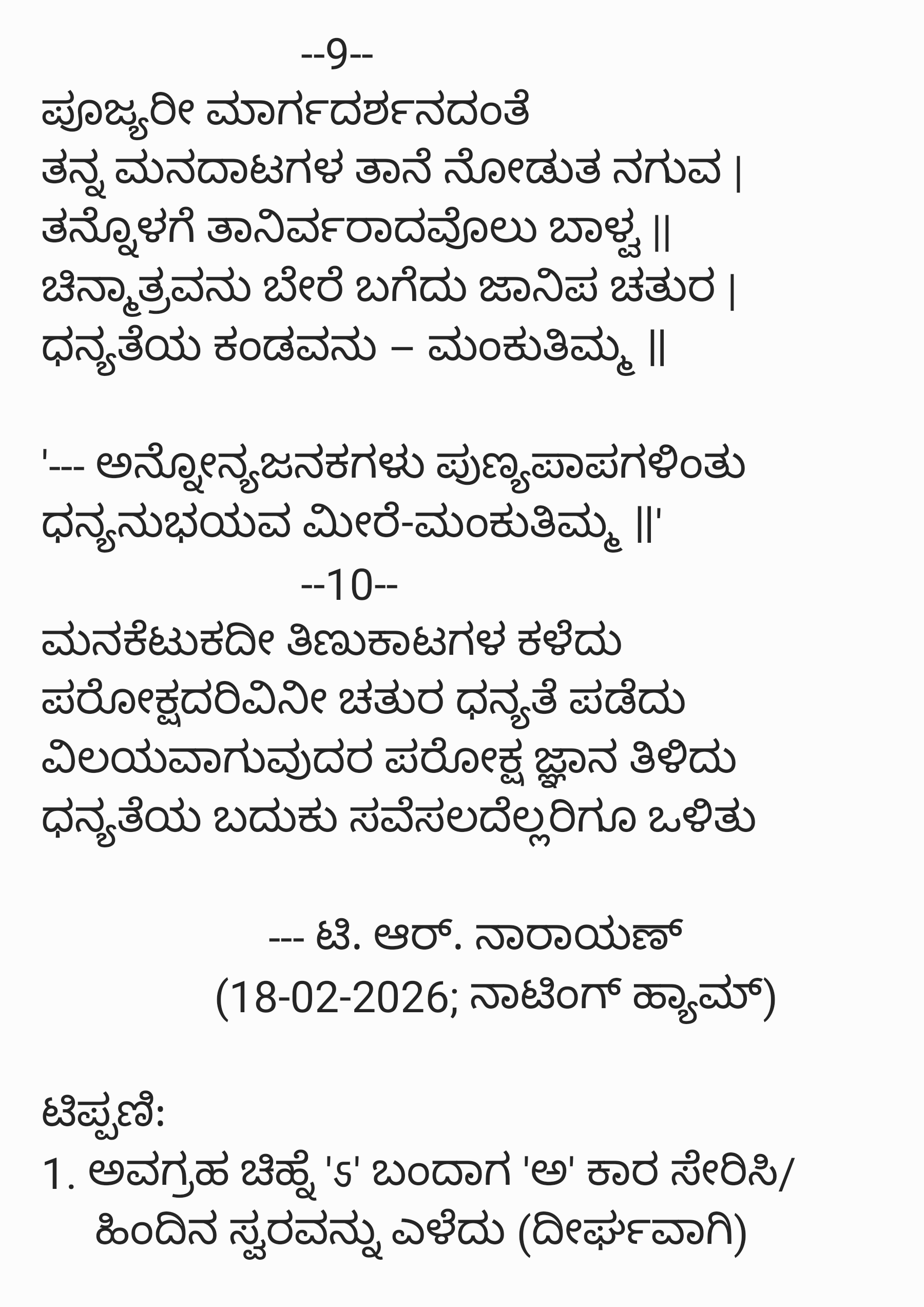 --9--

ಪೂಜ್ಯರೀ ಮಾರ್ಗದರ್ಶನದಂತೆ
ತನ್ನ ಮನದಾಟಗಳ ತಾನೆ ನೋಡುತ ನಗುವ |
ತನ್ನೊಳಗೆ ತಾನಿರ್ವರಾದವೊಲು ಬಾಳ್ವ ||
ಚಿನ್ಮಾತ್ರವನು ಬೇರೆ ಬಗೆದು ಜಾನಿಪ ಚತುರ |
ಧನ್ಯತೆಯ ಕಂಡವನು – ಮಂಕುತಿಮ್ಮ ||

'--- ಅನ್ಯೋನ್ಯಜನಕಗಳು ಪುಣ್ಯಪಾಪಗಳಿಂತು
ಧನ್ಯನುಭಯವ ಮೀರೆ-ಮಂಕುತಿಮ್ಮ ||'

--10--

ಮನಕೆಟುಕದೀ ತಿಣುಕಾಟಗಳ ಕಳೆದು
ಪರೋಕ್ಷದರಿವಿನೀ ಚತುರ ಧನ್ಯತೆ ಪಡೆದು
ವಿಲಯವಾಗುವುದರ ಪರೋಕ್ಷ ಜ್ಞಾನ ತಿಳಿದು
ಧನ್ಯತೆಯ ಬದುಕು ಸವೆಸಲದೆಲ್ಲರಿಗೂ ಒಳಿತು

--- ಟಿ. ಆರ್. ನಾರಾಯಣ್
(18-02-2026; ನಾಟಿಂಗ್ ಹ್ಯಾಮ್)

ಟಿಪ್ಪಣಿ:
1. ಅವಗ್ರಹ ಚಿಹ್ನೆ 'ಽ' ಬಂದಾಗ 'ಅ' ಕಾರ ಸೇರಿಸಿ/ ಹಿಂದಿನ ಸ್ವರವನ್ನು ಎಳೆದು (ದೀರ್ಘವಾಗಿ)